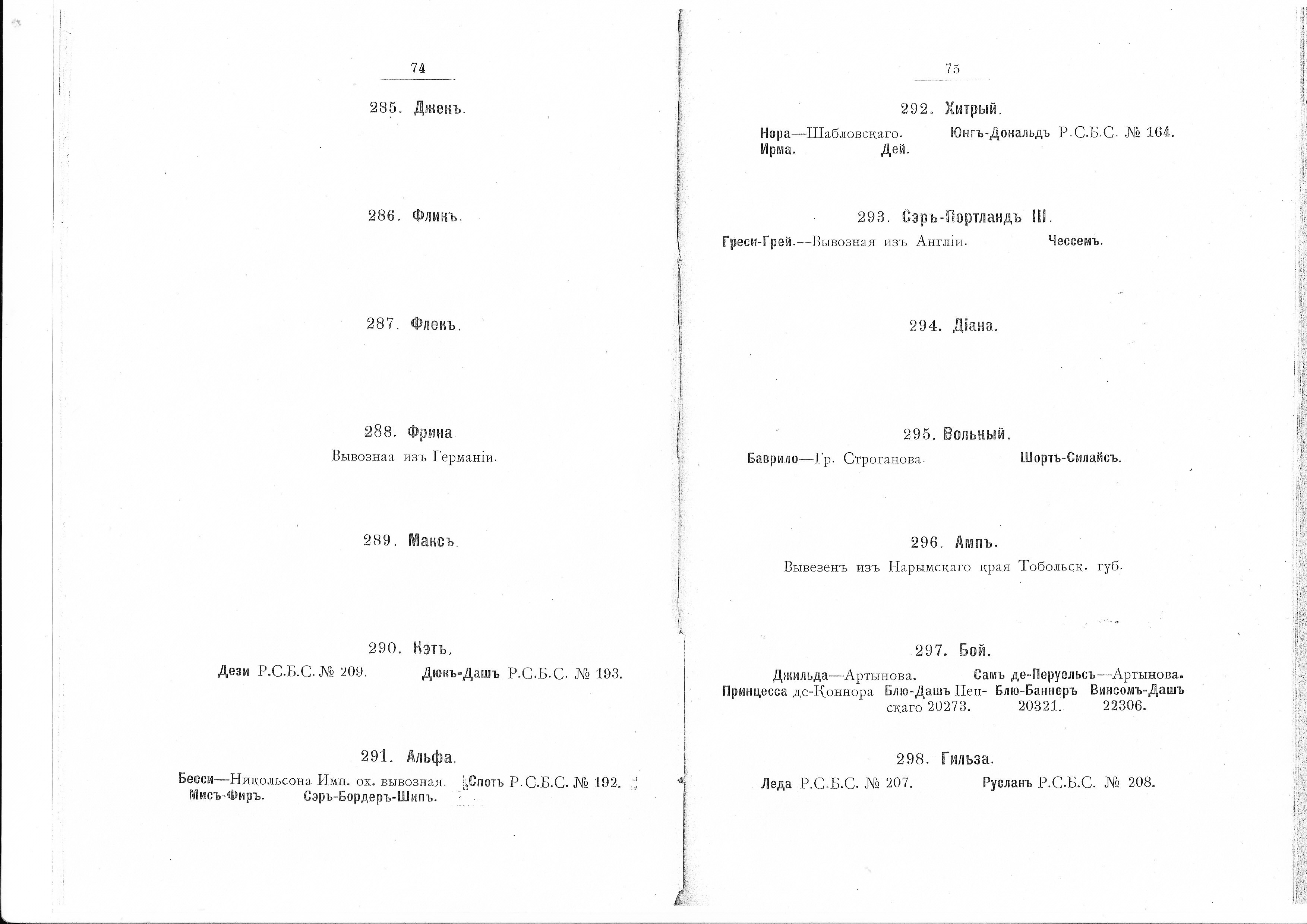 74

285. Джекъ.

286. Фликъ.

287. Флекъ.

288. Фрина

Вывознаа изъ Германіи.

289. Максъ.

290. Кэтъ.

Дези Р.С.Б.С. № 209. Дюкъ-Дашъ Р.С.Б.С. № 193.

291. Альфа.

Бесси—Никольсона Имп. ох. вывозная. Спотъ Р.С.Б.С. № 192.
Мисъ-Фиръ. Сэръ-Бордеръ-Шипъ.

75

292. Хитрый.

Нора—Шабловскаго. Юнгъ-Дональдъ Р.С.Б.С. № 164.
Ирма. Дей.

293. Сэръ-Портландъ III.

Греси-Грей.—Вывозная изъ Англіи. Чессемъ.

294. Діана.

295. Вольный.

Баврило—Гр. Строганова. Шортъ-Силайсъ.

296. Ампъ.

Вывезенъ изъ Нарымскаго края Тобольск. губ.

297. Бой.

Джильда—Артынова. Самъ де-Перуельсъ—Артынова.
Принцесса де-Коннора Блю-Дашъ Пенскаго 20273. Блю-Баннеръ 20321. Винсомъ-Дашъ 22306.

298. Гильза.

Леда Р.С.Б.С. № 207. Русланъ Р.С.Б.С. № 208.